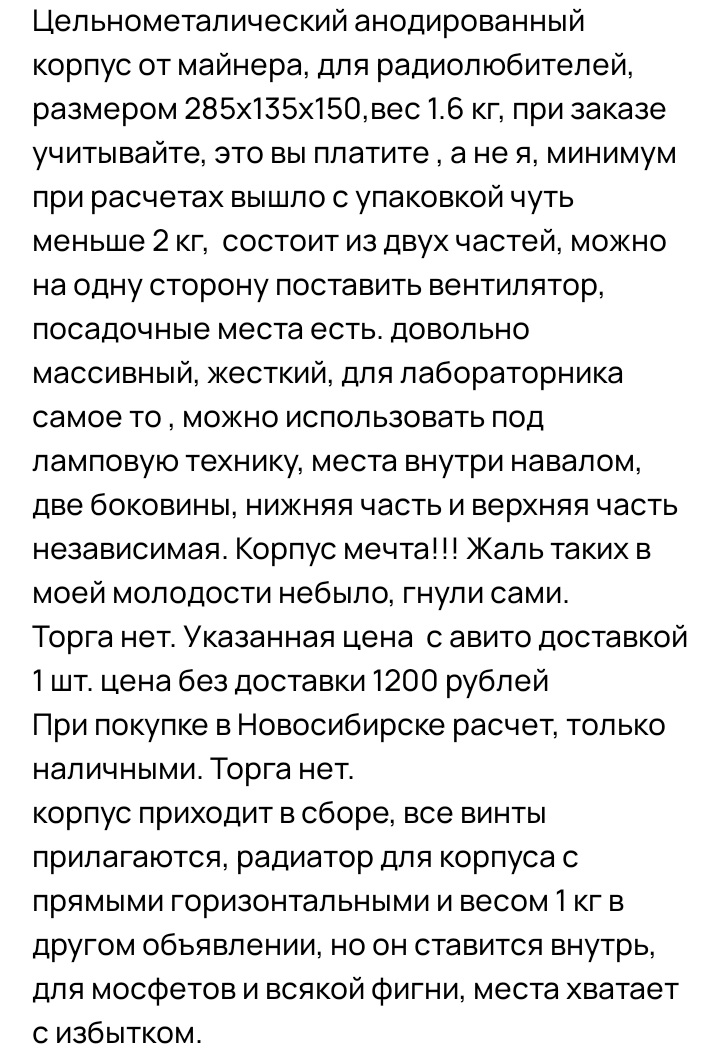 Цельнометалический анодированный корпус от майнера, для радиолюбителей, размером 285х135х150,вес 1.6 кг, при заказе учитывайте, это вы платите , а не я, минимум при расчетах вышло с упаковкой чуть меньше 2 кг, состоит из двух частей, можно на одну сторону поставить вентилятор, посадочные места есть. довольно массивный, жесткий, для лабораторника самое то , можно использовать под ламповую технику, места внутри навалом, две боковины, нижняя часть и верхняя часть независимая. Корпус мечта!!! Жаль таких в моей молодости небыло, гнули сами.
Торга нет. Указанная цена с авито доставкой 1 шт. цена без доставки 1200 рублей
При покупке в Новосибирске расчет, только наличными. Торга нет.
корпус приходит в сборе, все винты прилагаются, радиатор для корпуса с прямыми горизонтальными и весом 1 кг в другом объявлении, но он ставится внутрь, для мосфетов и всякой фигни, места хватает с избытком.